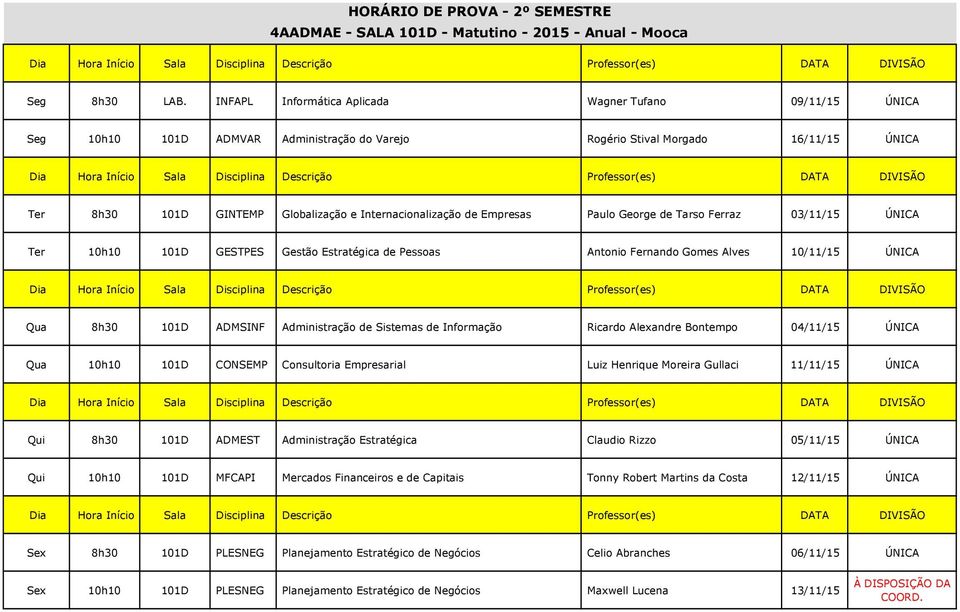 HORÁRIO DE PROVA - 2º SEMESTRE
4AADMAE - SALA 101D - Matutino - 2015 - Anual - Mooca

| Dia | Hora Início | Sala | Disciplina | Descrição | Professor(es) | DATA | DIVISÃO |
|---|---|---|---|---|---|---|---|
| Seg | 8h30 | LAB. | INFAPL | Informática Aplicada | Wagner Tufano | 09/11/15 | ÚNICA |
| Seg | 10h10 | 101D | ADMVAR | Administração do Varejo | Rogério Stival Morgado | 16/11/15 | ÚNICA |
| Dia | Hora Início | Sala | Disciplina | Descrição | Professor(es) | DATA | DIVISÃO |
| Ter | 8h30 | 101D | GINTEMP | Globalização e Internacionalização de Empresas | Paulo George de Tarso Ferraz | 03/11/15 | ÚNICA |
| Ter | 10h10 | 101D | GESTPES | Gestão Estratégica de Pessoas | Antonio Fernando Gomes Alves | 10/11/15 | ÚNICA |
| Dia | Hora Início | Sala | Disciplina | Descrição | Professor(es) | DATA | DIVISÃO |
| Qua | 8h30 | 101D | ADMSINF | Administração de Sistemas de Informação | Ricardo Alexandre Bontempo | 04/11/15 | ÚNICA |
| Qua | 10h10 | 101D | CONSEMP | Consultoria Empresarial | Luiz Henrique Moreira Gullaci | 11/11/15 | ÚNICA |
| Dia | Hora Início | Sala | Disciplina | Descrição | Professor(es) | DATA | DIVISÃO |
| Qui | 8h30 | 101D | ADMEST | Administração Estratégica | Claudio Rizzo | 05/11/15 | ÚNICA |
| Qui | 10h10 | 101D | MFCAPI | Mercados Financeiros e de Capitais | Tonny Robert Martins da Costa | 12/11/15 | ÚNICA |
| Dia | Hora Início | Sala | Disciplina | Descrição | Professor(es) | DATA | DIVISÃO |
| Sex | 8h30 | 101D | PLESNEG | Planejamento Estratégico de Negócios | Celio Abranches | 06/11/15 | ÚNICA |
| Sex | 10h10 | 101D | PLESNEG | Planejamento Estratégico de Negócios | Maxwell Lucena | 13/11/15 | À DISPOSIÇÃO DA COORD. |